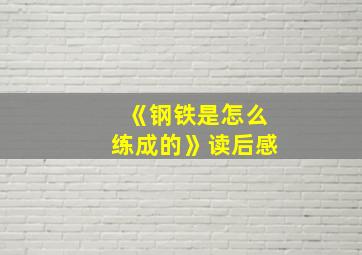 《钢铁是怎么练成的》读后感